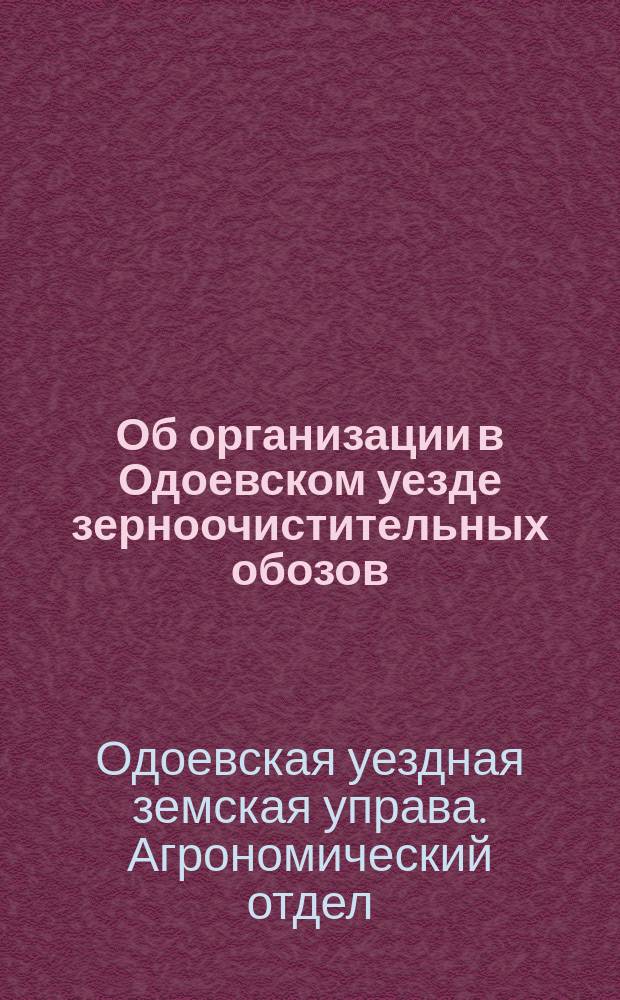 Об организации в Одоевском уезде зерноочистительных обозов

Одоевская уездная земская управа. Агрономический отдел